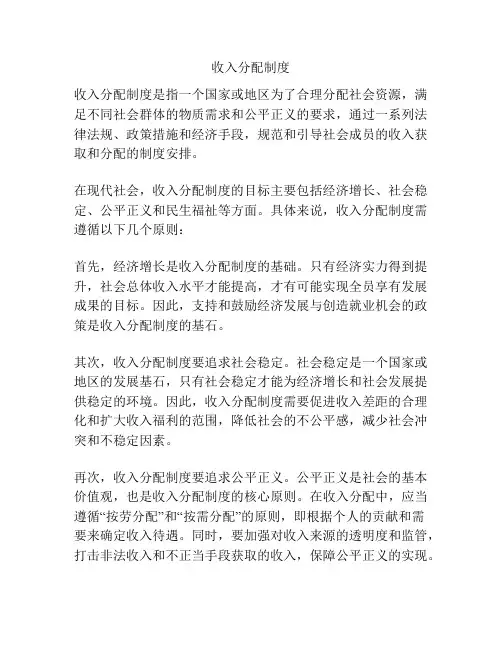 收入分配制度

收入分配制度是指一个国家或地区为了合理分配社会资源，满足不同社会群体的物质需求和公平正义的要求，通过一系列法律法规、政策措施和经济手段，规范和引导社会成员的收入获取和分配的制度安排。

在现代社会，收入分配制度的目标主要包括经济增长、社会稳定、公平正义和民生福祉等方面。具体来说，收入分配制度需遵循以下几个原则：

首先，经济增长是收入分配制度的基础。只有经济实力得到提升，社会总体收入水平才能提高，才有可能实现全员享有发展成果的目标。因此，支持和鼓励经济发展与创造就业机会的政策是收入分配制度的基石。

其次，收入分配制度要追求社会稳定。社会稳定是一个国家或地区的发展基石，只有社会稳定才能为经济增长和社会发展提供稳定的环境。因此，收入分配制度需要促进收入差距的合理化和扩大收入福利的范围，降低社会的不公平感，减少社会冲突和不稳定因素。

再次，收入分配制度要追求公平正义。公平正义是社会的基本价值观，也是收入分配制度的核心原则。在收入分配中，应当遵循“按劳分配”和“按需分配”的原则，即根据个人的贡献和需要来确定收入待遇。同时，要加强对收入来源的透明度和监管，打击非法收入和不正当手段获取的收入，保障公平正义的实现。